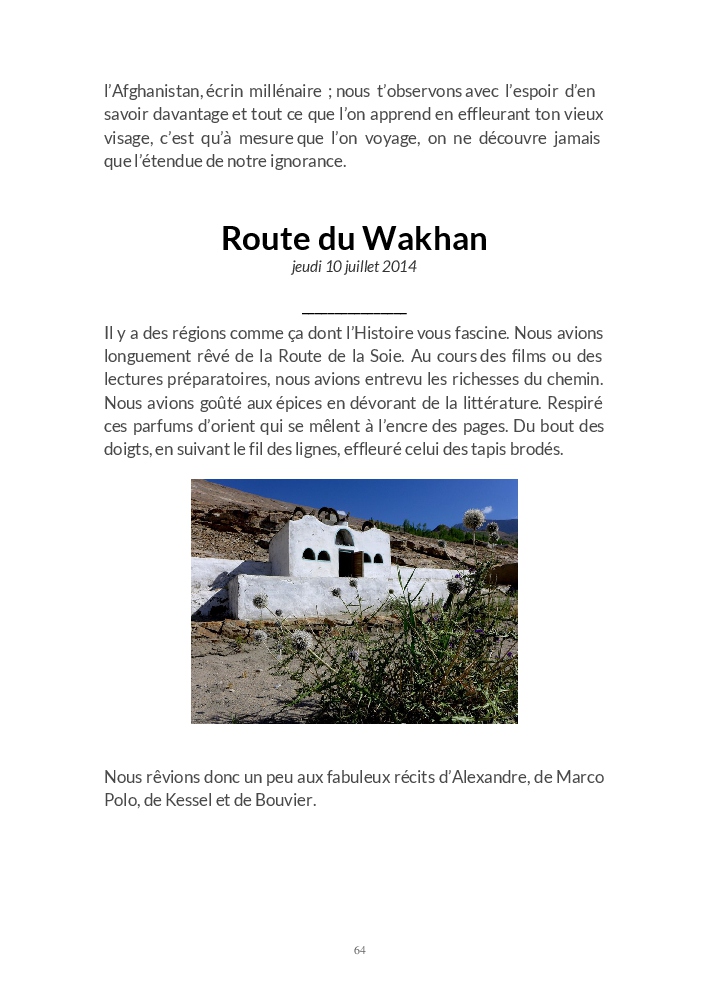 l'Afghanistan, écrin millénaire ; nous t'observons avec l'espoir d'en savoir davantage et tout ce que l'on apprend en effleurant ton vieux visage, c'est qu'à mesure que l'on voyage, on ne découvre jamais que l'étendue de notre ignorance.

Route du Wakhan

jeudi 10 juillet 2014

Il y a des régions comme ça dont l'Histoire vous fascine. Nous avions longuement rêvé de la Route de la Soie. Au cours des films ou des lectures préparatoires, nous avions entrevu les richesses du chemin. Nous avions goûté aux épices en dévorant de la littérature. Respiré ces parfums d'orient qui se mêlent à l'encre des pages. Du bout des doigts, en suivant le fil des lignes, effleuré celui des tapis brodés.

Nous rêvions donc un peu aux fabuleux récits d'Alexandre, de Marco Polo, de Kessel et de Bouvier.

64